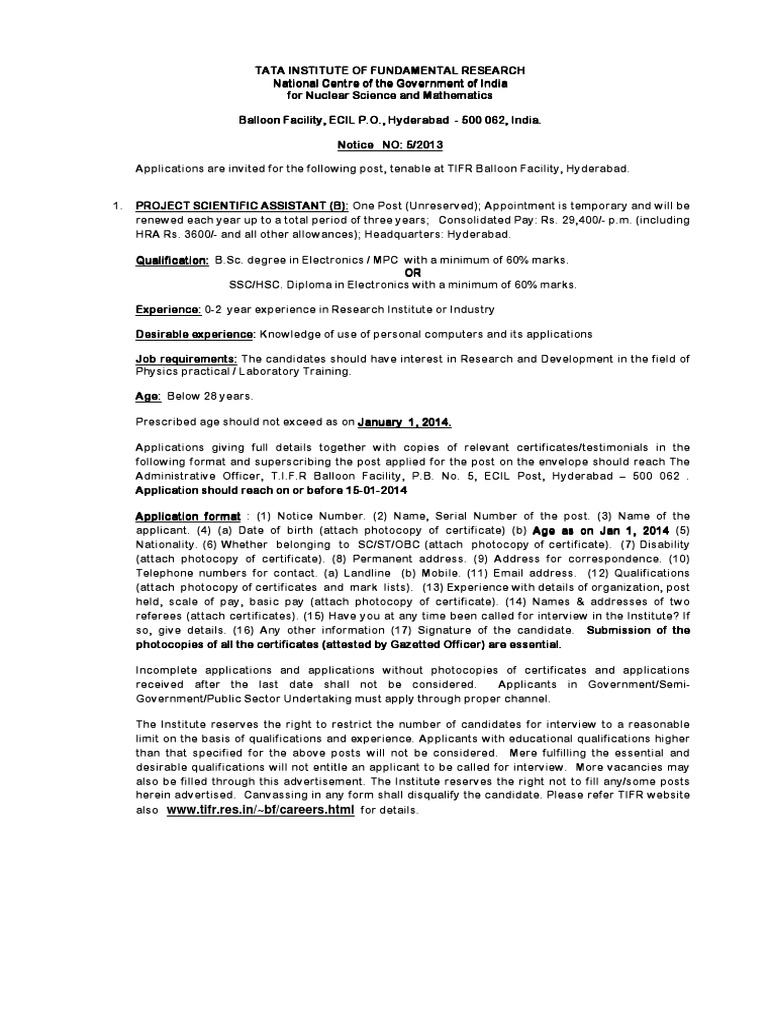 TATA INSTITUTE OF FUNDAMENTAL RESEARCH
National Centre of the Government of India
for Nuclear Science and Mathematics

Balloon Facility, ECIL P.O., Hyderabad - 500 062, India.

Notice NO: 5/2013

Applications are invited for the following post, tenable at TIFR Balloon Facility, Hyderabad.

1. PROJECT SCIENTIFIC ASSISTANT (B): One Post (Unreserved); Appointment is temporary and will be renewed each year up to a total period of three years; Consolidated Pay: Rs. 29,400/- p.m. (including HRA Rs. 3600/- and all other allowances); Headquarters: Hyderabad.

Qualification: B.Sc. degree in Electronics / MPC with a minimum of 60% marks.
OR
SSC/HSC. Diploma in Electronics with a minimum of 60% marks.

Experience: 0-2 year experience in Research Institute or Industry

Desirable experience: Knowledge of use of personal computers and its applications

Job requirements: The candidates should have interest in Research and Development in the field of Physics practical / Laboratory Training.

Age: Below 28 years.

Prescribed age should not exceed as on January 1, 2014.

Applications giving full details together with copies of relevant certificates/testimonials in the following format and superscribing the post applied for the post on the envelope should reach The Administrative Officer, T.I.F.R Balloon Facility, P.B. No. 5, ECIL Post, Hyderabad – 500 062 . Application should reach on or before 15-01-2014

Application format : (1) Notice Number. (2) Name, Serial Number of the post. (3) Name of the applicant. (4) (a) Date of birth (attach photocopy of certificate) (b) Age as on Jan 1, 2014 (5) Nationality. (6) Whether belonging to SC/ST/OBC (attach photocopy of certificate). (7) Disability (attach photocopy of certificate). (8) Permanent address. (9) Address for correspondence. (10) Telephone numbers for contact. (a) Landline (b) Mobile. (11) Email address. (12) Qualifications (attach photocopy of certificates and mark lists). (13) Experience with details of organization, post held, scale of pay, basic pay (attach photocopy of certificate). (14) Names & addresses of two referees (attach certificates). (15) Have you at any time been called for interview in the Institute? If so, give details. (16) Any other information (17) Signature of the candidate. Submission of the photocopies of all the certificates (attested by Gazetted Officer) are essential.

Incomplete applications and applications without photocopies of certificates and applications received after the last date shall not be considered. Applicants in Government/Semi-Government/Public Sector Undertaking must apply through proper channel.

The Institute reserves the right to restrict the number of candidates for interview to a reasonable limit on the basis of qualifications and experience. Applicants with educational qualifications higher than that specified for the above posts will not be considered. Mere fulfilling the essential and desirable qualifications will not entitle an applicant to be called for interview. More vacancies may also be filled through this advertisement. The Institute reserves the right not to fill any/some posts herein advertised. Canvassing in any form shall disqualify the candidate. Please refer TIFR website also www.tifr.res.in/~bf/careers.html for details.